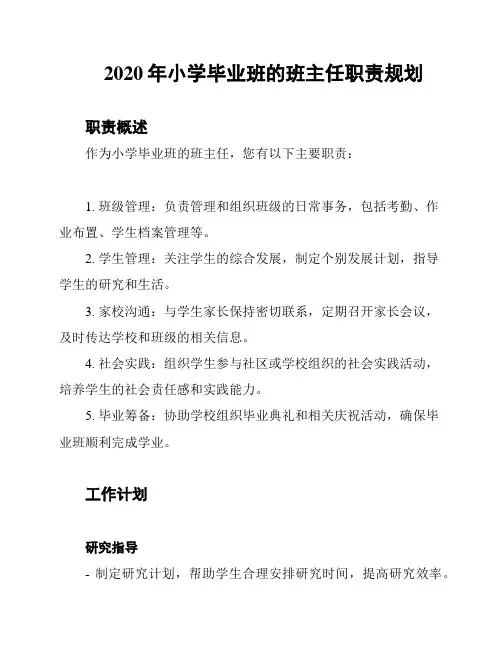 2020 年小学毕业班的班主任职责规划

职责概述

作为小学毕业班的班主任，您有以下主要职责：

1. 班级管理：负责管理和组织班级的日常事务，包括考勤、作业布置、学生档案管理等。

2. 学生管理：关注学生的综合发展，制定个别发展计划，指导学生的研究和生活。

3. 家校沟通：与学生家长保持密切联系，定期召开家长会议，及时传达学校和班级的相关信息。

4. 社会实践：组织学生参与社区或学校组织的社会实践活动，培养学生的社会责任感和实践能力。

5. 毕业筹备：协助学校组织毕业典礼和相关庆祝活动，确保毕业班顺利完成学业。

工作计划

研究指导

- 制定研究计划，帮助学生合理安排研究时间，提高研究效率。